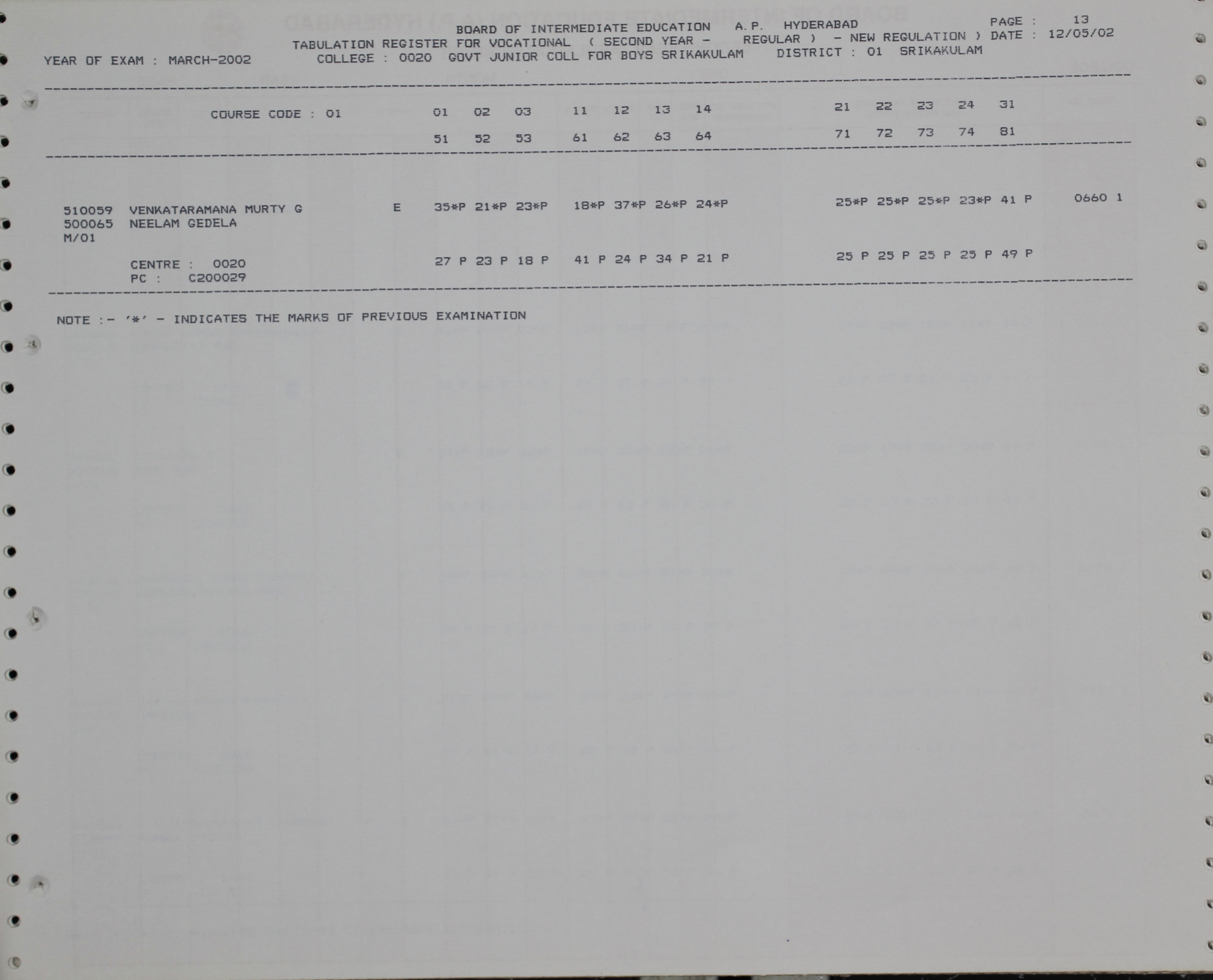 BOARD OF INTERMEDIATE EDUCATION A.P. HYDERABAD
PAGE : 13
TABULATION REGISTER FOR VOCATIONAL ( SECOND YEAR - REGULAR ) - NEW REGULATION ) DATE : 12/05/02
YEAR OF EXAM : MARCH-2002 COLLEGE : 0020 GOVT JUNIOR COLL FOR BOYS SRIKAKULAM DISTRICT : 01 SRIKAKULAM

COURSE CODE : 01 01 02 03 11 12 13 14 21 22 23 24 31
51 52 53 61 62 63 64 71 72 73 74 81

510059 VENKATARAMANA MURTY G E 35*P 21*P 23*P 18*P 37*P 26*P 24*P 25*P 25*P 25*P 23*P 41 P 0660 1
500065 NEELAM GEDELA
M/01
CENTRE : 0020 27 P 23 P 18 P 41 P 24 P 34 P 21 P 25 P 25 P 25 P 25 P 49 P
PC : C200029

NOTE :- '*' - INDICATES THE MARKS OF PREVIOUS EXAMINATION